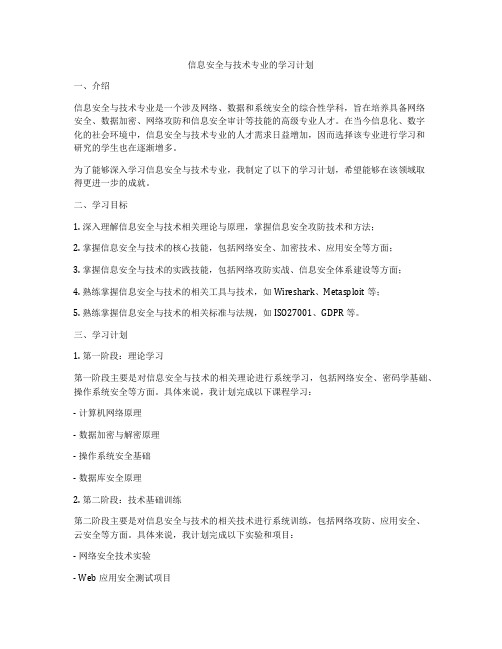 信息安全与技术专业的学习计划

一、介绍

信息安全与技术专业是一个涉及网络、数据和系统安全的综合性学科，旨在培养具备网络安全、数据加密、网络攻防和信息安全审计等技能的高级专业人才。在当今信息化、数字化的社会环境中，信息安全与技术专业的人才需求日益增加，因而选择该专业进行学习和研究的学生也在逐渐增多。

为了能够深入学习信息安全与技术专业，我制定了以下的学习计划，希望能够在该领域取得更进一步的成就。

二、学习目标

1. 深入理解信息安全与技术相关理论与原理，掌握信息安全攻防技术和方法；

2. 掌握信息安全与技术的核心技能，包括网络安全、加密技术、应用安全等方面；

3. 掌握信息安全与技术的实践技能，包括网络攻防实战、信息安全体系建设等方面；

4. 熟练掌握信息安全与技术的相关工具与技术，如 Wireshark、Metasploit 等；

5. 熟练掌握信息安全与技术的相关标准与法规，如 ISO27001、GDPR 等。

三、学习计划

1. 第一阶段：理论学习

第一阶段主要是对信息安全与技术的相关理论进行系统学习，包括网络安全、密码学基础、操作系统安全等方面。具体来说，我计划完成以下课程学习：

- 计算机网络原理

- 数据加密与解密原理

- 操作系统安全基础

- 数据库安全原理

2. 第二阶段：技术基础训练

第二阶段主要是对信息安全与技术的相关技术进行系统训练，包括网络攻防、应用安全、云安全等方面。具体来说，我计划完成以下实验和项目：

- 网络安全技术实验

- Web 应用安全测试项目